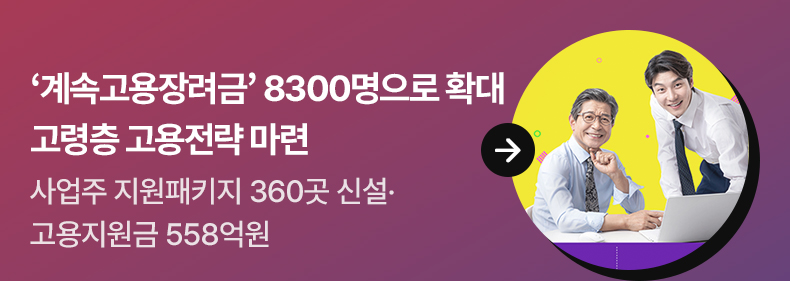 ‘계속고용장려금’ 8300명으로 확대
고령층 고용전략 마련

사업주 지원패키지 360곳 신설·
고용지원금 558억원